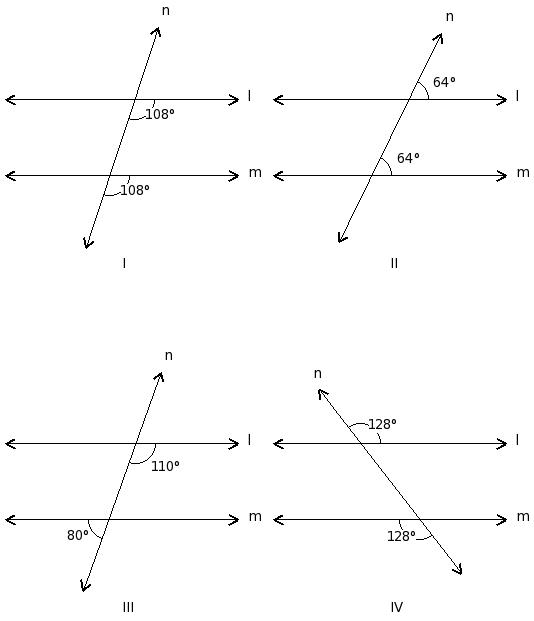 n
l
108°
m
108°
I

n
64°
l
64°
m
II

n
l
110°
m
80°
III

n
128°
l
m
128°
IV